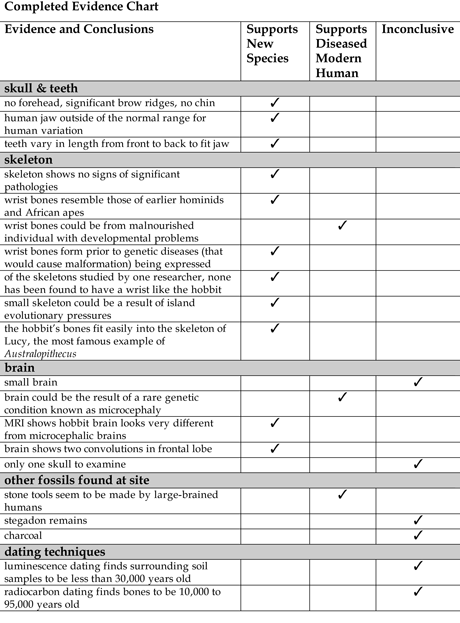 Completed Evidence Chart

| Evidence and Conclusions | Supports New Species | Supports Diseased Modern Human | Inconclusive |
|---|---|---|---|
| **skull & teeth** | | | |
| no forehead, significant brow ridges, no chin | ✓ | | |
| human jaw outside of the normal range for human variation | ✓ | | |
| teeth vary in length from front to back to fit jaw | ✓ | | |
| **skeleton** | | | |
| skeleton shows no signs of significant pathologies | ✓ | | |
| wrist bones resemble those of earlier hominids and African apes | ✓ | | |
| wrist bones could be from malnourished individual with developmental problems | | ✓ | |
| wrist bones form prior to genetic diseases (that would cause malformation) being expressed | ✓ | | |
| of the skeletons studied by one researcher, none has been found to have a wrist like the hobbit | ✓ | | |
| small skeleton could be a result of island evolutionary pressures | ✓ | | |
| the hobbit's bones fit easily into the skeleton of Lucy, the most famous example of *Australopithecus* | ✓ | | |
| **brain** | | | |
| small brain | | | ✓ |
| brain could be the result of a rare genetic condition known as microcephaly | | ✓ | |
| MRI shows hobbit brain looks very different from microcephalic brains | ✓ | | |
| brain shows two convolutions in frontal lobe | ✓ | | |
| only one skull to examine | | | ✓ |
| **other fossils found at site** | | | |
| stone tools seem to be made by large-brained humans | | ✓ | |
| stegadon remains | | | ✓ |
| charcoal | | | ✓ |
| **dating techniques** | | | |
| luminescence dating finds surrounding soil samples to be less than 30,000 years old | | | ✓ |
| radiocarbon dating finds bones to be 10,000 to 95,000 years old | | | ✓ |